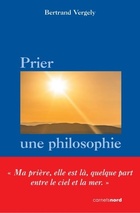 Bertrand Vergely

Prier

une philosophie

« Ma prière, elle est là, quelque part entre le ciel et la mer. »

carnetsnord